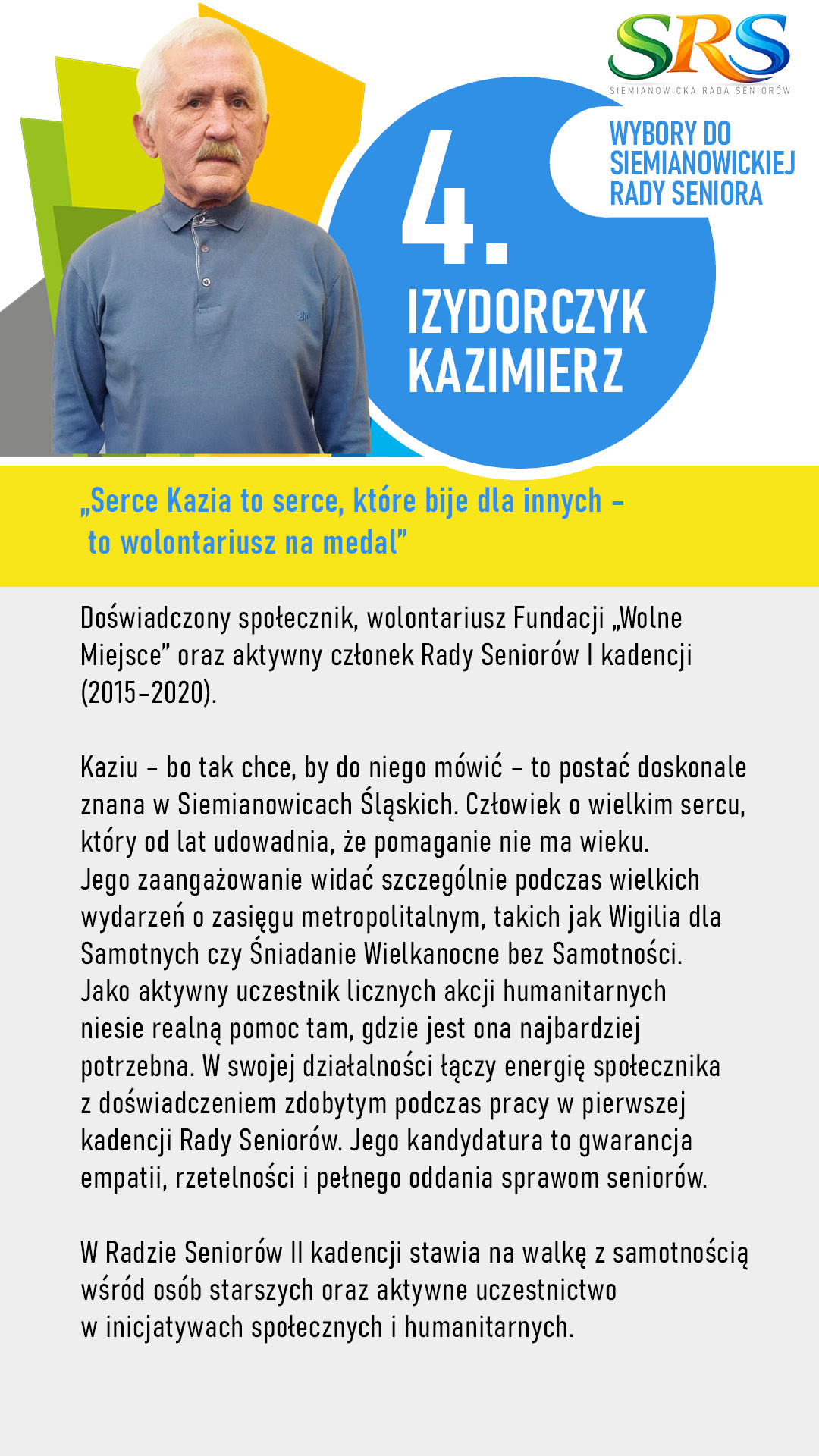 SRS
SIEMIANOWICKA RADA SENIORÓW

WYBORY DO SIEMIANOWICKIEJ RADY SENIORA

4.

IZYDORCZYK KAZIMIERZ

„Serce Kazia to serce, które bije dla innych – to wolontariusz na medal”

Doświadczony społecznik, wolontariusz Fundacji „Wolne Miejsce” oraz aktywny członek Rady Seniorów I kadencji (2015–2020).

Kaziu – bo tak chce, by do niego mówić – to postać doskonale znana w Siemianowicach Śląskich. Człowiek o wielkim sercu, który od lat udowadnia, że pomaganie nie ma wieku. Jego zaangażowanie widać szczególnie podczas wielkich wydarzeń o zasięgu metropolitalnym, takich jak Wigilia dla Samotnych czy Śniadanie Wielkanocne bez Samotności. Jako aktywny uczestnik licznych akcji humanitarnych niesie realną pomoc tam, gdzie jest ona najbardziej potrzebna. W swojej działalności łączy energię społecznika z doświadczeniem zdobytym podczas pracy w pierwszej kadencji Rady Seniorów. Jego kandydatura to gwarancja empatii, rzetelności i pełnego oddania sprawom seniorów.

W Radzie Seniorów II kadencji stawia na walkę z samotnością wśród osób starszych oraz aktywne uczestnictwo w inicjatywach społecznych i humanitarnych.